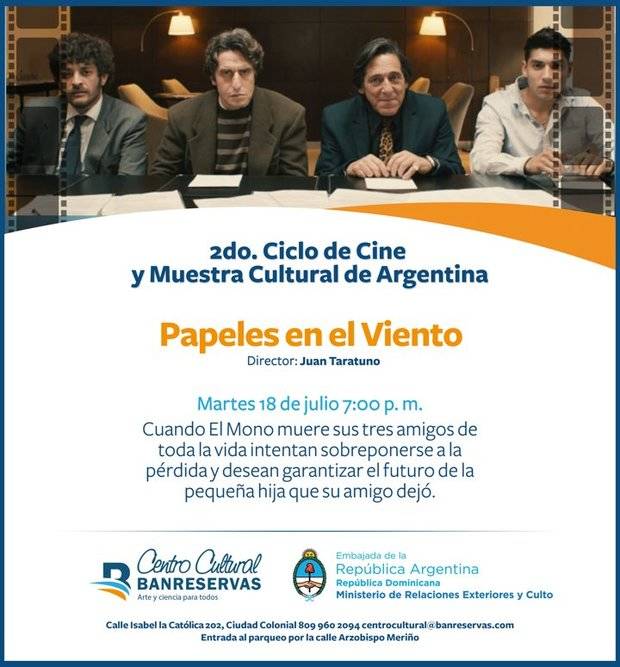 2do. Ciclo de Cine
y Muestra Cultural de Argentina

Papeles en el Viento

Director: Juan Taratuno

Martes 18 de julio 7:00 p. m.

Cuando El Mono muere sus tres amigos de toda la vida intentan sobreponerse a la pérdida y desean garantizar el futuro de la pequeña hija que su amigo dejó.

Centro Cultural
BANRESERVAS
Arte y ciencia para todos

Embajada de la
República Argentina
República Dominicana
Ministerio de Relaciones Exteriores y Culto

Calle Isabel la Católica 202, Ciudad Colonial 809 960 2094 centrocultural@banreservas.com
Entrada al parqueo por la calle Arzobispo Meriño